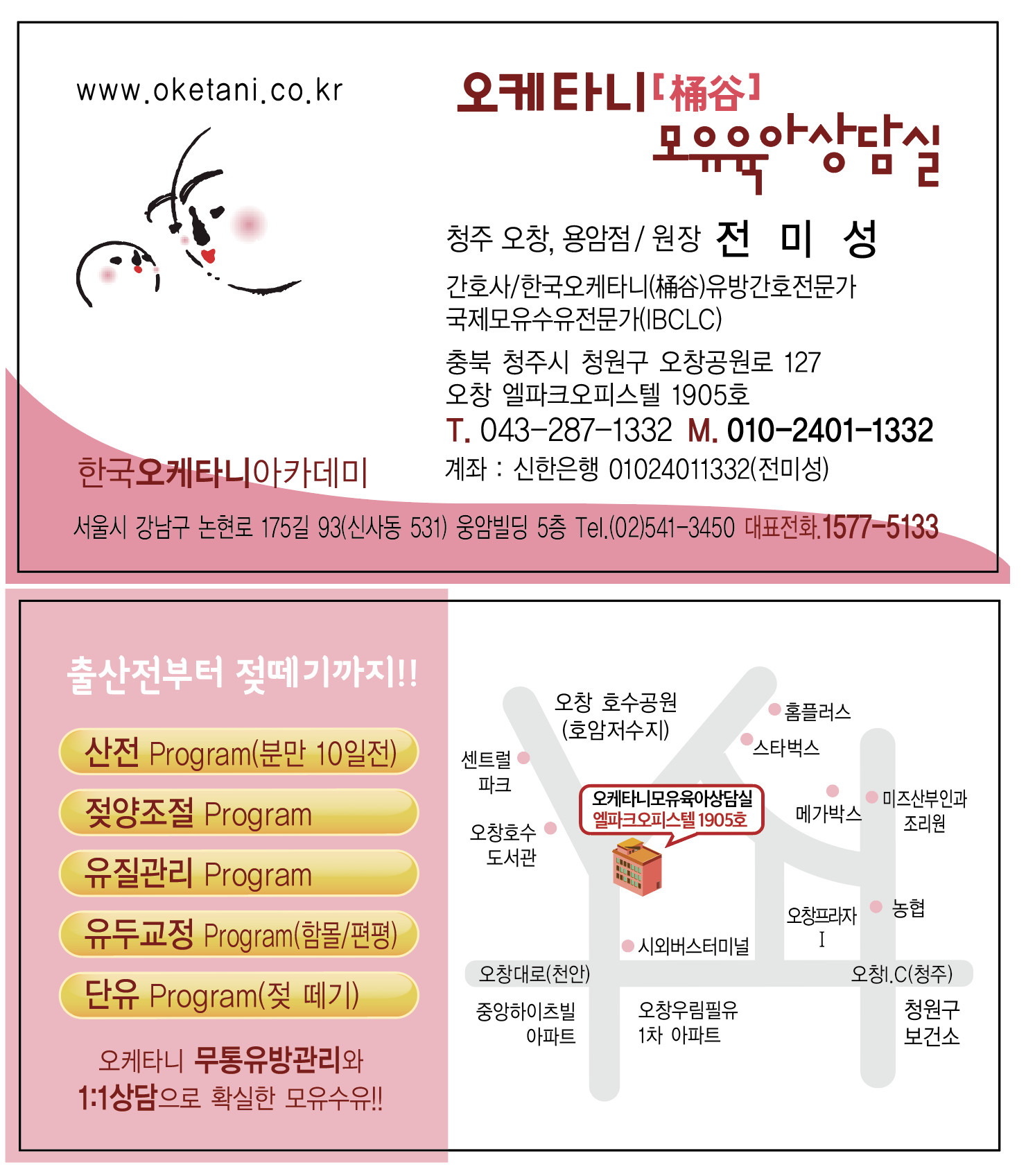 www.oketani.co.kr

오케타니[桶谷]
모유육아상담실

청주 오창, 용암점 / 원장 전 미 성

간호사/한국오케타니(桶谷)유방간호전문가
국제모유수유전문가(IBCLC)

충북 청주시 청원구 오창공원로 127
오창 엘파크오피스텔 1905호

T. 043-287-1332 M. 010-2401-1332

계좌 : 신한은행 01024011332(전미성)

한국오케타니아카데미

서울시 강남구 논현로 175길 93(신사동 531) 웅암빌딩 5층 Tel.(02)541-3450 대표전화.1577-5133

출산전부터 젖떼기까지!!

산전 Program(분만 10일전)

젖양조절 Program

유질관리 Program

유두교정 Program(함몰/편평)

단유 Program(젖 떼기)

오케타니 무통유방관리와
1:1상담으로 확실한 모유수유!!

오창 호수공원
(호암저수지)

홈플러스

스타벅스

센트럴
파크

오케타니모유육아상담실
엘파크오피스텔 1905호

메가박스

미즈산부인과
조리원

오창호수
도서관

오창프라자
I

농협

시외버스터미널

오창대로(천안)

오창I.C(청주)

중앙하이츠빌
아파트

오창우림필유
1차 아파트

청원구
보건소